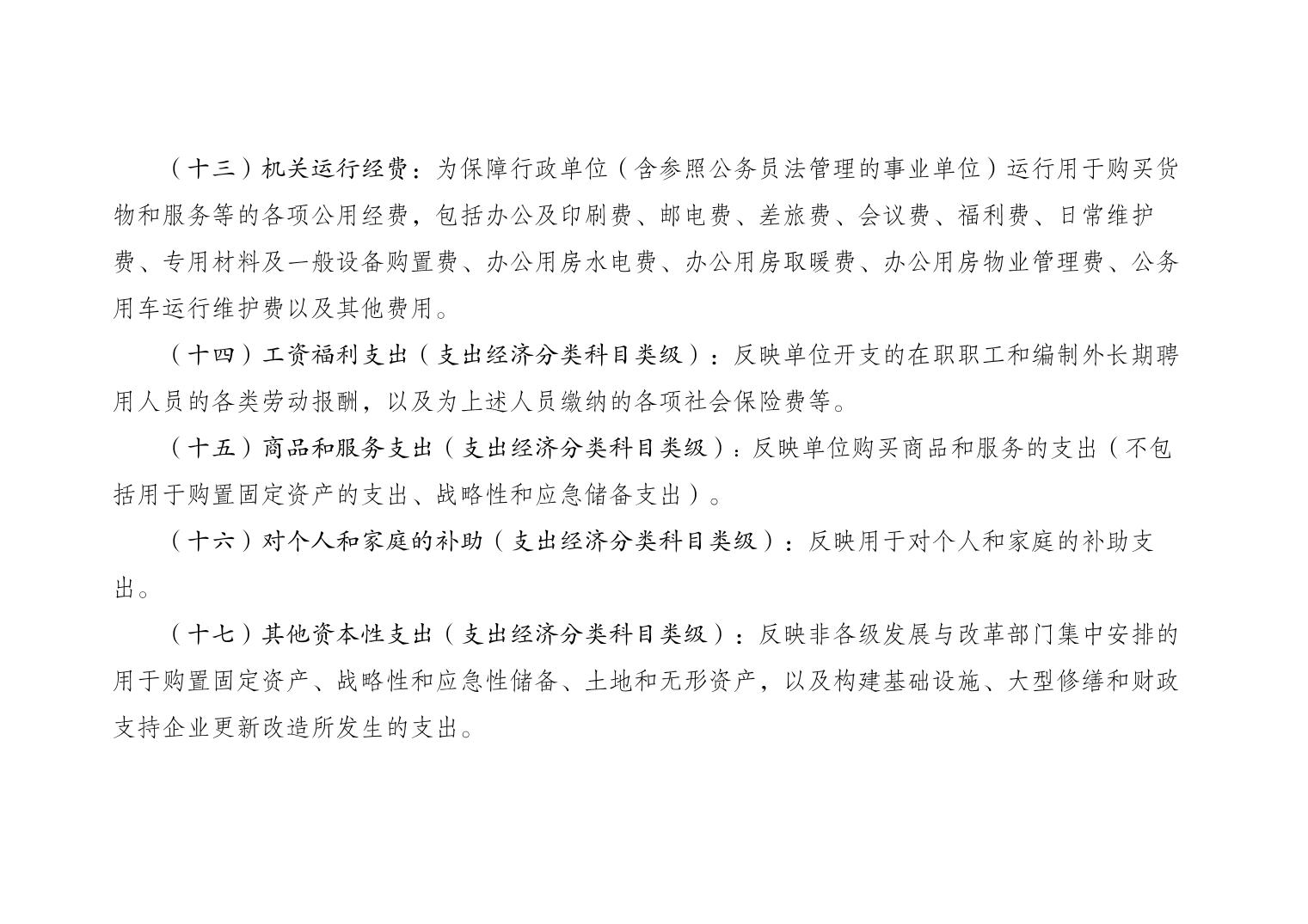 （十三）机关运行经费：为保障行政单位（含参照公务员法管理的事业单位）运行用于购买货物和服务等的各项公用经费，包括办公及印刷费、邮电费、差旅费、会议费、福利费、日常维护费、专用材料及一般设备购置费、办公用房水电费、办公用房取暖费、办公用房物业管理费、公务用车运行维护费以及其他费用。

（十四）工资福利支出（支出经济分类科目类级）：反映单位开支的在职职工和编制外长期聘用人员的各类劳动报酬，以及为上述人员缴纳的各项社会保险费等。

（十五）商品和服务支出（支出经济分类科目类级）：反映单位购买商品和服务的支出（不包括用于购置固定资产的支出、战略性和应急储备支出）。

（十六）对个人和家庭的补助（支出经济分类科目类级）：反映用于对个人和家庭的补助支出。

（十七）其他资本性支出（支出经济分类科目类级）：反映非各级发展与改革部门集中安排的用于购置固定资产、战略性和应急性储备、土地和无形资产，以及构建基础设施、大型修缮和财政支持企业更新改造所发生的支出。